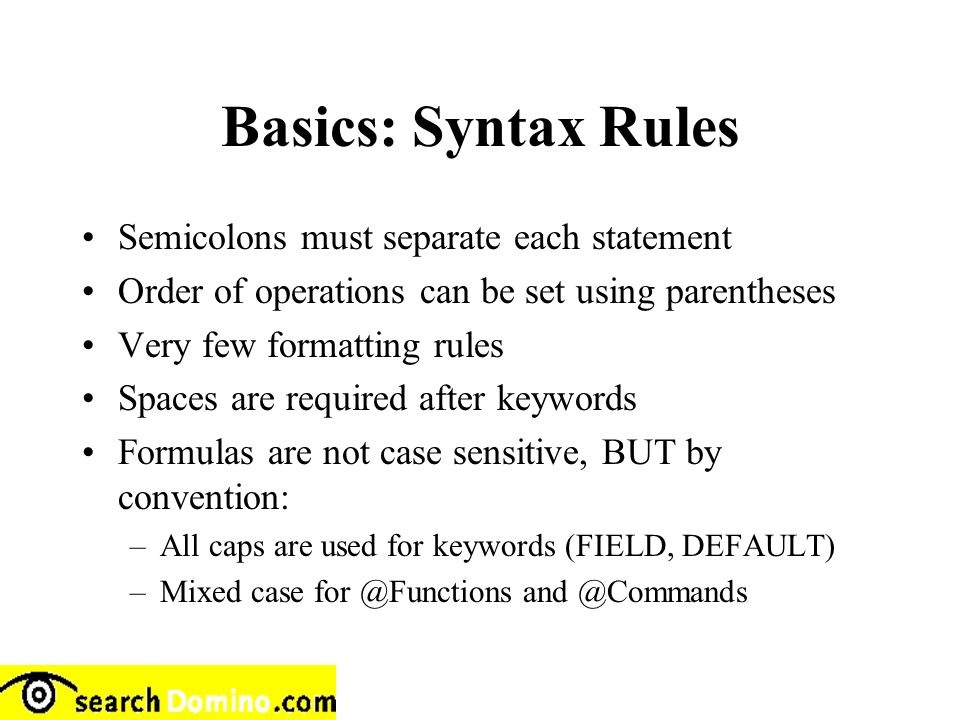 Basics: Syntax Rules

• Semicolons must separate each statement
• Order of operations can be set using parentheses
• Very few formatting rules
• Spaces are required after keywords
• Formulas are not case sensitive, BUT by convention:
– All caps are used for keywords (FIELD, DEFAULT)
– Mixed case for @Functions and @Commands

searchDomino.com